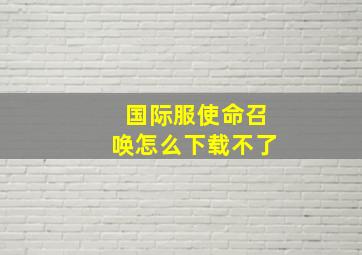 国际服使命召唤怎么下载不了